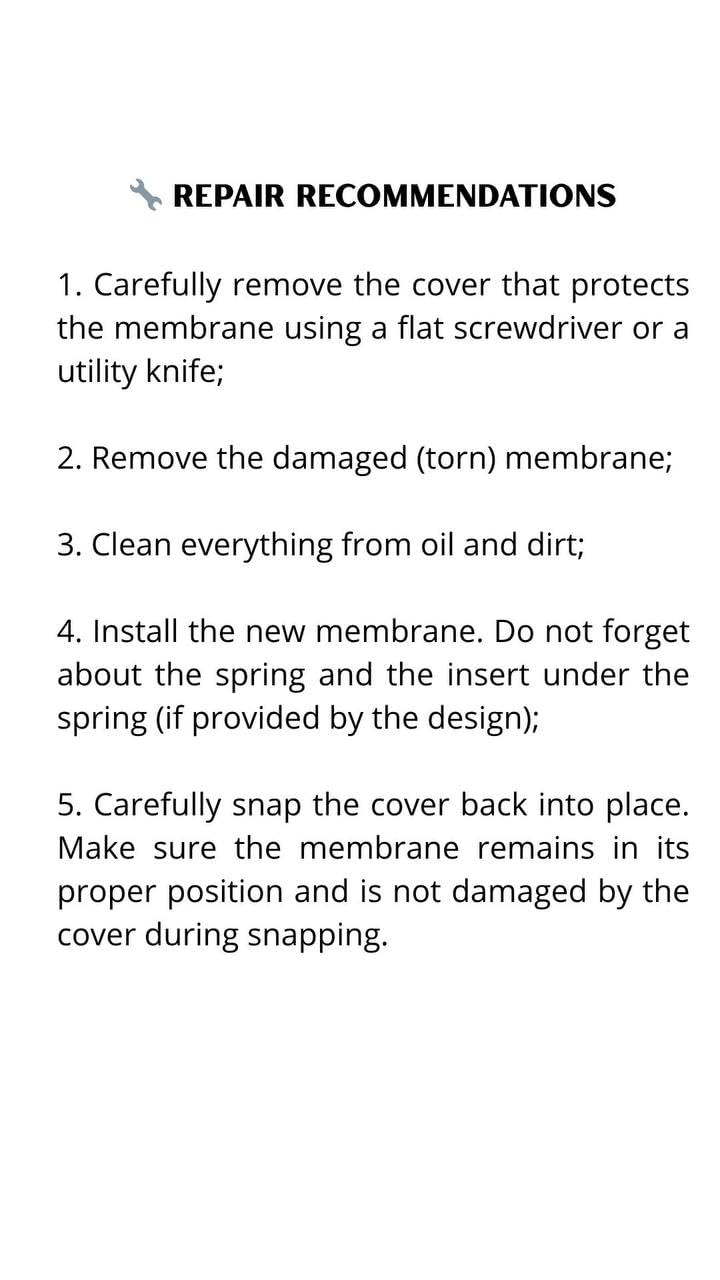 🔧 REPAIR RECOMMENDATIONS

1. Carefully remove the cover that protects the membrane using a flat screwdriver or a utility knife;

2. Remove the damaged (torn) membrane;

3. Clean everything from oil and dirt;

4. Install the new membrane. Do not forget about the spring and the insert under the spring (if provided by the design);

5. Carefully snap the cover back into place. Make sure the membrane remains in its proper position and is not damaged by the cover during snapping.